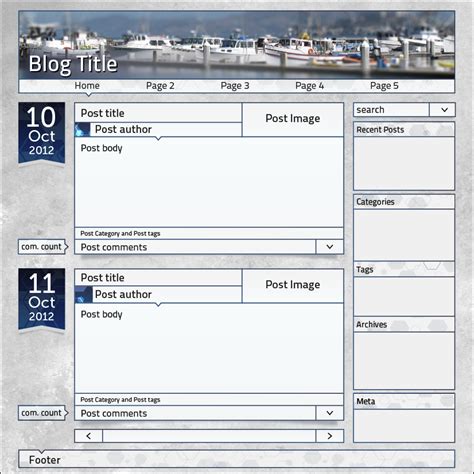 Blog Title

Home
Page 2
Page 3
Page 4
Page 5

10
Oct
2012

Post title
Post author
Post Image
Post body
Post Category and Post tags
com. count
Post comments

11
Oct
2012

Post title
Post author
Post Image
Post body
Post Category and Post tags
com. count
Post comments

<
>

search
Recent Posts
Categories
Tags
Archives
Meta

Footer